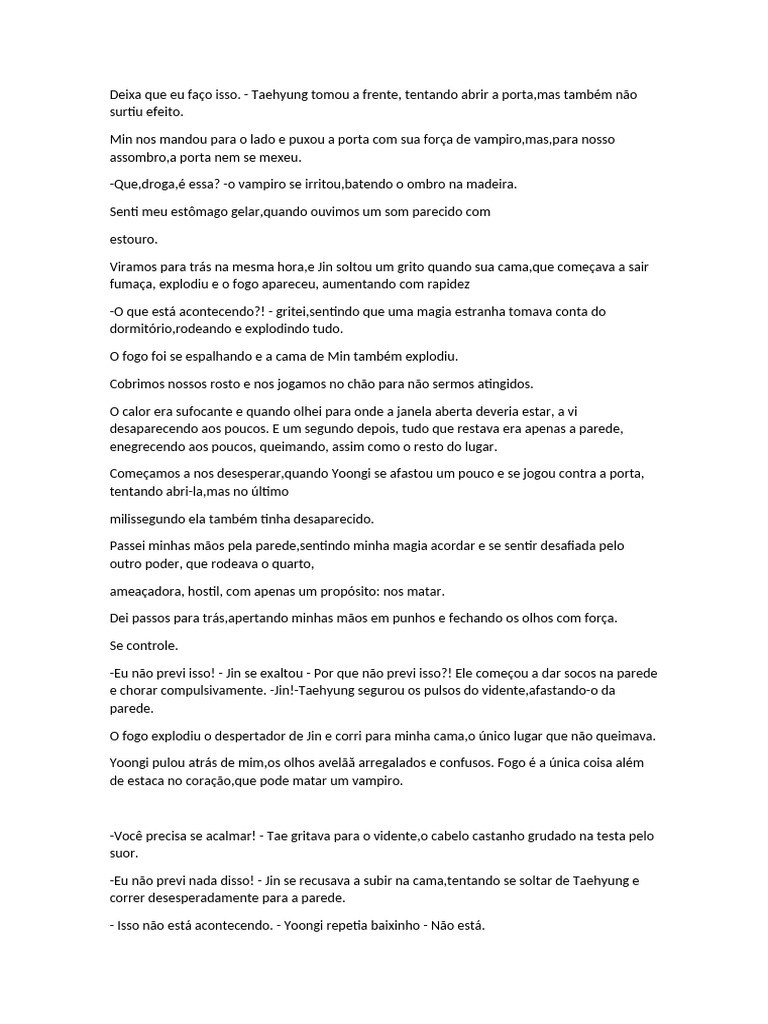 Deixa que eu faço isso. - Taehyung tomou a frente, tentando abrir a porta,mas também não surtiu efeito.

Min nos mandou para o lado e puxou a porta com sua força de vampiro,mas,para nosso assombro,a porta nem se mexeu.

-Que,droga,é essa? -o vampiro se irritou,batendo o ombro na madeira.

Senti meu estômago gelar,quando ouvimos um som parecido com

estouro.

Viramos para trás na mesma hora,e Jin soltou um grito quando sua cama,que começava a sair fumaça, explodiu e o fogo apareceu, aumentando com rapidez

-O que está acontecendo?! - gritei,sentindo que uma magia estranha tomava conta do dormitório,rodeando e explodindo tudo.

O fogo foi se espalhando e a cama de Min também explodiu.

Cobrimos nossos rosto e nos jogamos no chão para não sermos atingidos.

O calor era sufocante e quando olhei para onde a janela aberta deveria estar, a vi desaparecendo aos poucos. E um segundo depois, tudo que restava era apenas a parede, enegrecendo aos poucos, queimando, assim como o resto do lugar.

Começamos a nos desesperar,quando Yoongi se afastou um pouco e se jogou contra a porta, tentando abri-la,mas no último

milissegundo ela também tinha desaparecido.

Passei minhas mãos pela parede,sentindo minha magia acordar e se sentir desafiada pelo outro poder, que rodeava o quarto,

ameaçadora, hostil, com apenas um propósito: nos matar.

Dei passos para trás,apertando minhas mãos em punhos e fechando os olhos com força.

Se controle.

-Eu não previ isso! - Jin se exaltou - Por que não previ isso?! Ele começou a dar socos na parede e chorar compulsivamente. -Jin!-Taehyung segurou os pulsos do vidente,afastando-o da parede.

O fogo explodiu o despertador de Jin e corri para minha cama,o único lugar que não queimava.

Yoongi pulou atrás de mim,os olhos avelãã arregalados e confusos. Fogo é a única coisa além de estaca no coração,que pode matar um vampiro.

-Você precisa se acalmar! - Tae gritava para o vidente,o cabelo castanho grudado na testa pelo suor.

-Eu não previ nada disso! - Jin se recusava a subir na cama,tentando se soltar de Taehyung e correr desesperadamente para a parede.

- Isso não está acontecendo. - Yoongi repetia baixinho - Não está.